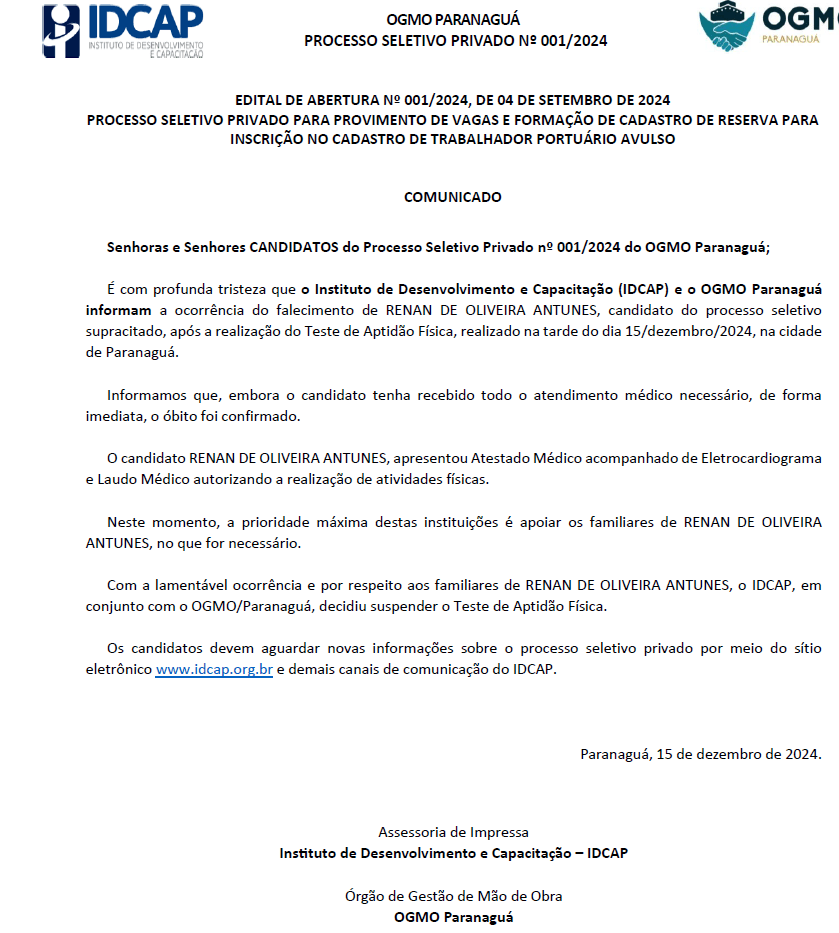 IDCAP
INSTITUTO DE DESENVOLVIMENTO E CAPACITAÇÃO

OGMO PARANAGUÁ
PROCESSO SELETIVO PRIVADO Nº 001/2024

OGMO
PARANAGUÁ

EDITAL DE ABERTURA Nº 001/2024, DE 04 DE SETEMBRO DE 2024
PROCESSO SELETIVO PRIVADO PARA PROVIMENTO DE VAGAS E FORMAÇÃO DE CADASTRO DE RESERVA PARA INSCRIÇÃO NO CADASTRO DE TRABALHADOR PORTUÁRIO AVULSO

COMUNICADO

Senhoras e Senhores CANDIDATOS do Processo Seletivo Privado nº 001/2024 do OGMO Paranaguá;

É com profunda tristeza que o Instituto de Desenvolvimento e Capacitação (IDCAP) e o OGMO Paranaguá informam a ocorrência do falecimento de RENAN DE OLIVEIRA ANTUNES, candidato do processo seletivo supracitado, após a realização do Teste de Aptidão Física, realizado na tarde do dia 15/dezembro/2024, na cidade de Paranaguá.

Informamos que, embora o candidato tenha recebido todo o atendimento médico necessário, de forma imediata, o óbito foi confirmado.

O candidato RENAN DE OLIVEIRA ANTUNES, apresentou Atestado Médico acompanhado de Eletrocardiograma e Laudo Médico autorizando a realização de atividades físicas.

Neste momento, a prioridade máxima destas instituições é apoiar os familiares de RENAN DE OLIVEIRA ANTUNES, no que for necessário.

Com a lamentável ocorrência e por respeito aos familiares de RENAN DE OLIVEIRA ANTUNES, o IDCAP, em conjunto com o OGMO/Paranaguá, decidiu suspender o Teste de Aptidão Física.

Os candidatos devem aguardar novas informações sobre o processo seletivo privado por meio do sítio eletrônico www.idcap.org.br e demais canais de comunicação do IDCAP.

Paranaguá, 15 de dezembro de 2024.

Assessoria de Impressa
Instituto de Desenvolvimento e Capacitação – IDCAP

Órgão de Gestão de Mão de Obra
OGMO Paranaguá